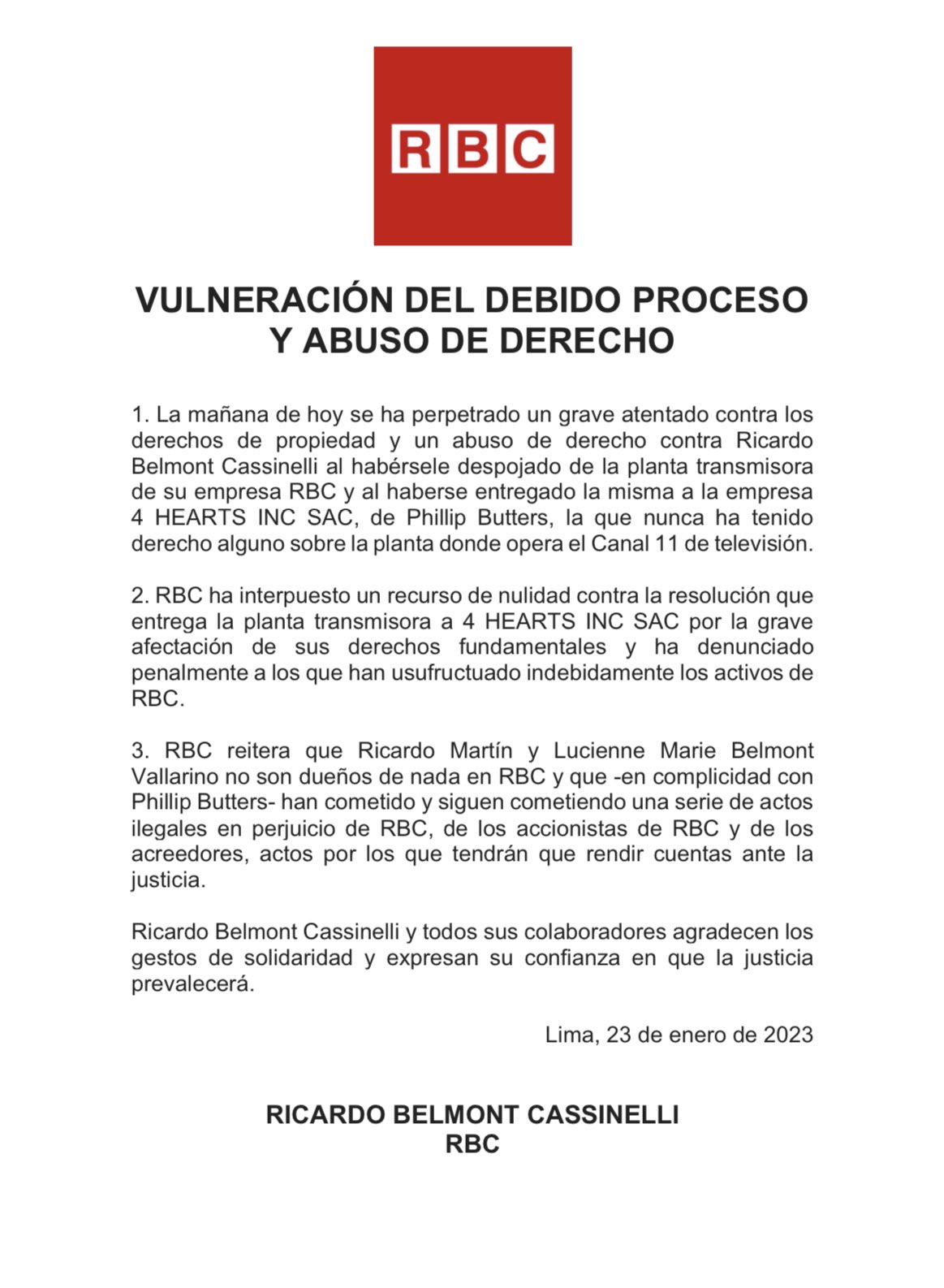 RBC

VULNERACIÓN DEL DEBIDO PROCESO Y ABUSO DE DERECHO

1. La mañana de hoy se ha perpetrado un grave atentado contra los derechos de propiedad y un abuso de derecho contra Ricardo Belmont Cassinelli al habérsele despojado de la planta transmisora de su empresa RBC y al haberse entregado la misma a la empresa 4 HEARTS INC SAC, de Phillip Butters, la que nunca ha tenido derecho alguno sobre la planta donde opera el Canal 11 de televisión.

2. RBC ha interpuesto un recurso de nulidad contra la resolución que entrega la planta transmisora a 4 HEARTS INC SAC por la grave afectación de sus derechos fundamentales y ha denunciado penalmente a los que han usufructuado indebidamente los activos de RBC.

3. RBC reitera que Ricardo Martín y Lucienne Marie Belmont Vallarino no son dueños de nada en RBC y que -en complicidad con Phillip Butters- han cometido y siguen cometiendo una serie de actos ilegales en perjuicio de RBC, de los accionistas de RBC y de los acreedores, actos por los que tendrán que rendir cuentas ante la justicia.

Ricardo Belmont Cassinelli y todos sus colaboradores agradecen los gestos de solidaridad y expresan su confianza en que la justicia prevalecerá.

Lima, 23 de enero de 2023

RICARDO BELMONT CASSINELLI
RBC